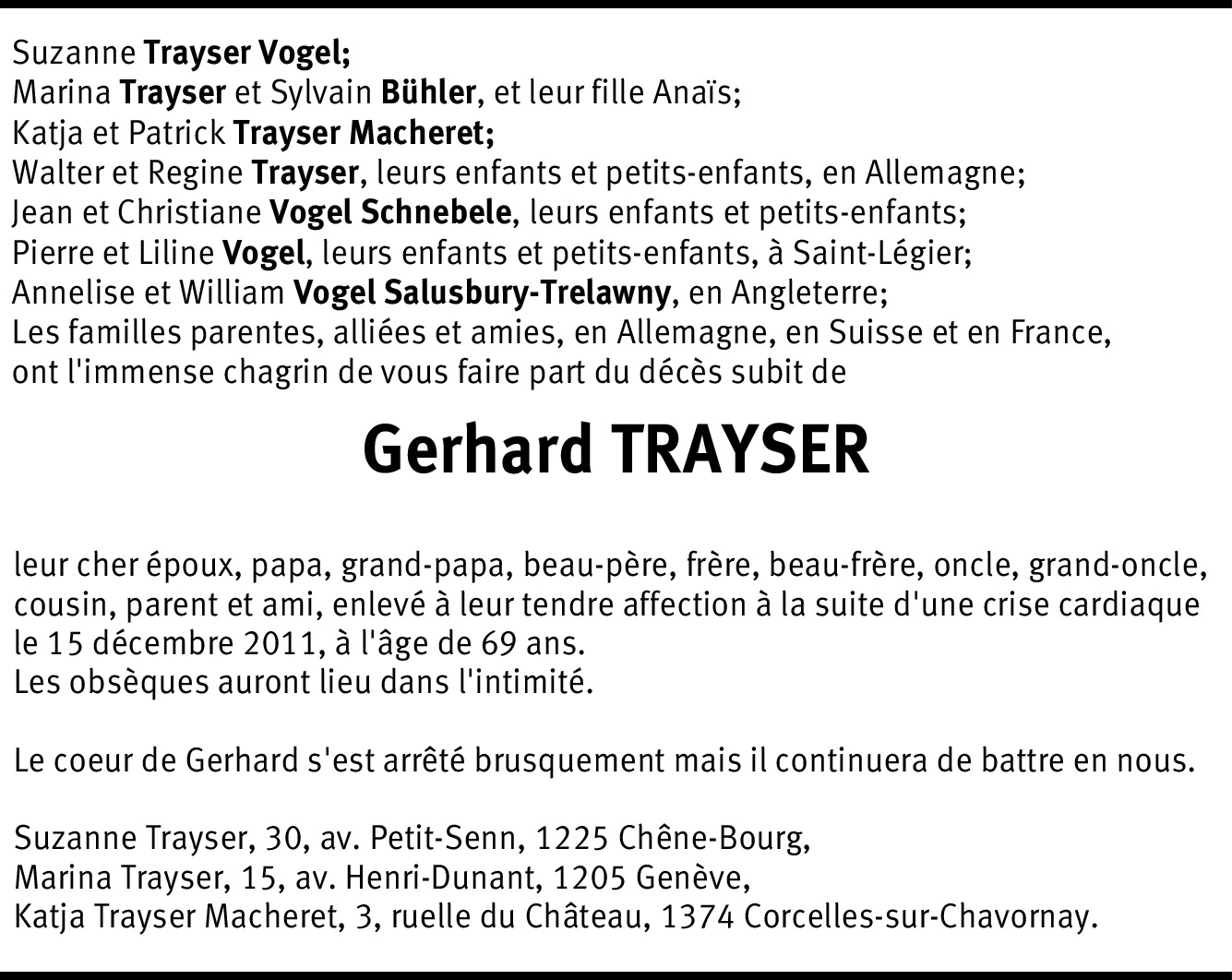 Suzanne Trayser Vogel;
Marina Trayser et Sylvain Bühler, et leur fille Anaïs;
Katja et Patrick Trayser Macheret;
Walter et Regine Trayser, leurs enfants et petits-enfants, en Allemagne;
Jean et Christiane Vogel Schnebele, leurs enfants et petits-enfants;
Pierre et Liline Vogel, leurs enfants et petits-enfants, à Saint-Légier;
Annelise et William Vogel Salusbury-Trelawny, en Angleterre;
Les familles parentes, alliées et amies, en Allemagne, en Suisse et en France,
ont l'immense chagrin de vous faire part du décès subit de

Gerhard TRAYSER

leur cher époux, papa, grand-papa, beau-père, frère, beau-frère, oncle, grand-oncle, cousin, parent et ami, enlevé à leur tendre affection à la suite d'une crise cardiaque le 15 décembre 2011, à l'âge de 69 ans.
Les obsèques auront lieu dans l'intimité.

Le coeur de Gerhard s'est arrêté brusquement mais il continuera de battre en nous.

Suzanne Trayser, 30, av. Petit-Senn, 1225 Chêne-Bourg,
Marina Trayser, 15, av. Henri-Dunant, 1205 Genève,
Katja Trayser Macheret, 3, ruelle du Château, 1374 Corcelles-sur-Chavornay.